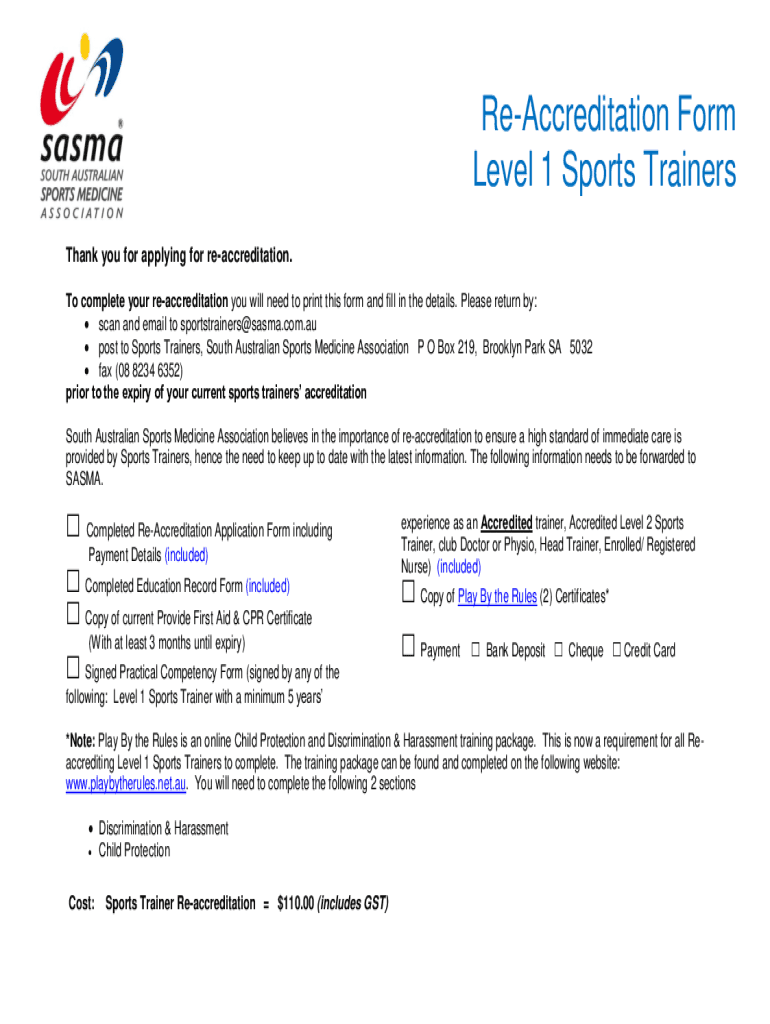 sasma®
SOUTH AUSTRALIAN
SPORTS MEDICINE
ASSOCIATION

Re-Accreditation Form
Level 1 Sports Trainers

Thank you for applying for re-accreditation.

To complete your re-accreditation you will need to print this form and fill in the details. Please return by:
• scan and email to sportstrainers@sasma.com.au
• post to Sports Trainers, South Australian Sports Medicine Association P O Box 219, Brooklyn Park SA 5032
• fax (08 8234 6352)
prior to the expiry of your current sports trainers' accreditation

South Australian Sports Medicine Association believes in the importance of re-accreditation to ensure a high standard of immediate care is provided by Sports Trainers, hence the need to keep up to date with the latest information. The following information needs to be forwarded to SASMA.

☐ Completed Re-Accreditation Application Form including Payment Details (included)
☐ Completed Education Record Form (included)
☐ Copy of current Provide First Aid & CPR Certificate (With at least 3 months until expiry)
☐ Signed Practical Competency Form (signed by any of the following: Level 1 Sports Trainer with a minimum 5 years' experience as an Accredited trainer, Accredited Level 2 Sports Trainer, club Doctor or Physio, Head Trainer, Enrolled/ Registered Nurse) (included)
☐ Copy of Play By the Rules (2) Certificates*
☐ Payment ☐ Bank Deposit ☐ Cheque ☐ Credit Card

*Note: Play By the Rules is an online Child Protection and Discrimination & Harassment training package. This is now a requirement for all Re-accrediting Level 1 Sports Trainers to complete. The training package can be found and completed on the following website: www.playbytherules.net.au. You will need to complete the following 2 sections

• Discrimination & Harassment
• Child Protection

Cost: Sports Trainer Re-accreditation = $110.00 (includes GST)